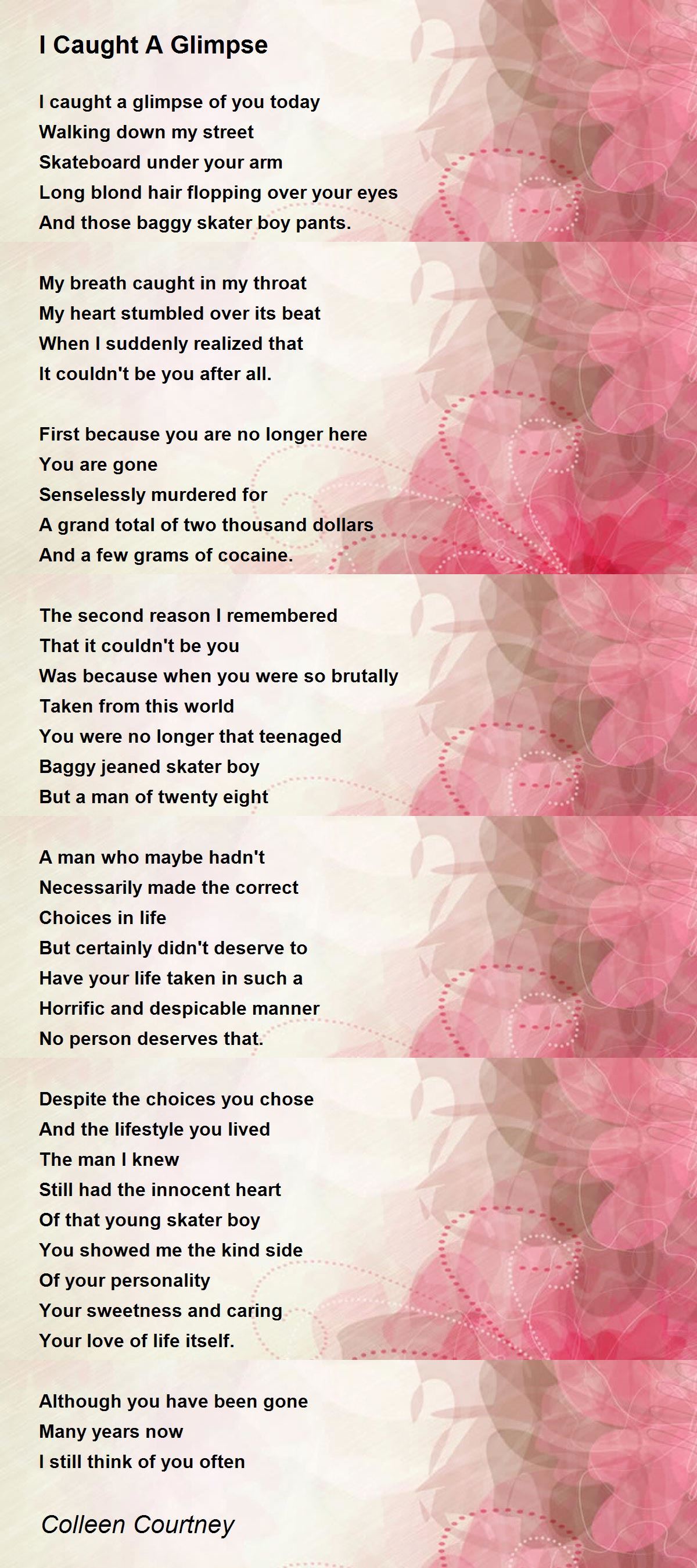 I Caught A Glimpse

I caught a glimpse of you today
Walking down my street
Skateboard under your arm
Long blond hair flopping over your eyes
And those baggy skater boy pants.

My breath caught in my throat
My heart stumbled over its beat
When I suddenly realized that
It couldn't be you after all.

First because you are no longer here
You are gone
Senselessly murdered for
A grand total of two thousand dollars
And a few grams of cocaine.

The second reason I remembered
That it couldn't be you
Was because when you were so brutally
Taken from this world
You were no longer that teenaged
Baggy jeaned skater boy
But a man of twenty eight

A man who maybe hadn't
Necessarily made the correct
Choices in life
But certainly didn't deserve to
Have your life taken in such a
Horrific and despicable manner
No person deserves that.

Despite the choices you chose
And the lifestyle you lived
The man I knew
Still had the innocent heart
Of that young skater boy
You showed me the kind side
Of your personality
Your sweetness and caring
Your love of life itself.

Although you have been gone
Many years now
I still think of you often

Colleen Courtney